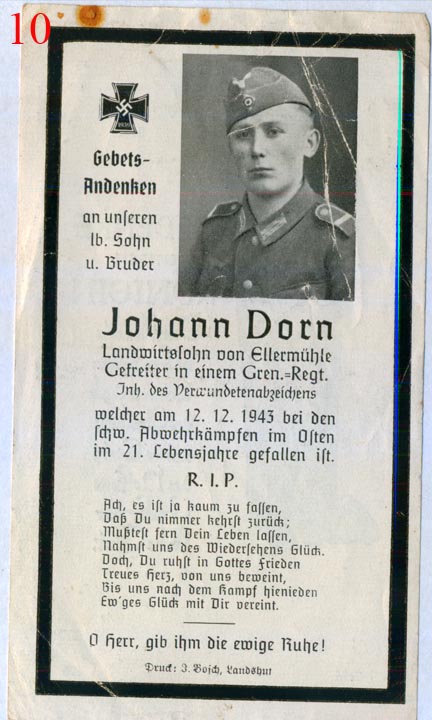 10

Gebets-
Andenken
an unſeren
lb. Sohn
u. Bruder

Johann Dorn
Landwirtsſohn von Ellermühle
Gefreiter in einem Gren.=Regt.
Inh. des Verwundetenabzeichens
welcher am 12. 12. 1943 bei den
ſchw. Abwehrkämpfen im Oſten
im 21. Lebensjahre gefallen iſt.

R. I. P.

Ach, es iſt ja kaum zu faſſen,
Daß Du nimmer kehrſt zurück;
Mußteſt fern Dein Leben laſſen,
Nahmſt uns des Wiederſehens Glück.
Doch, Du ruhſt in Gottes Frieden
Treues Herz, von uns beweint,
Bis uns nach dem Kampf hienieden
Ew'ges Glück mit Dir vereint.

O Herr, gib ihm die ewige Ruhe!

Druck: J. Boſch, Landshut